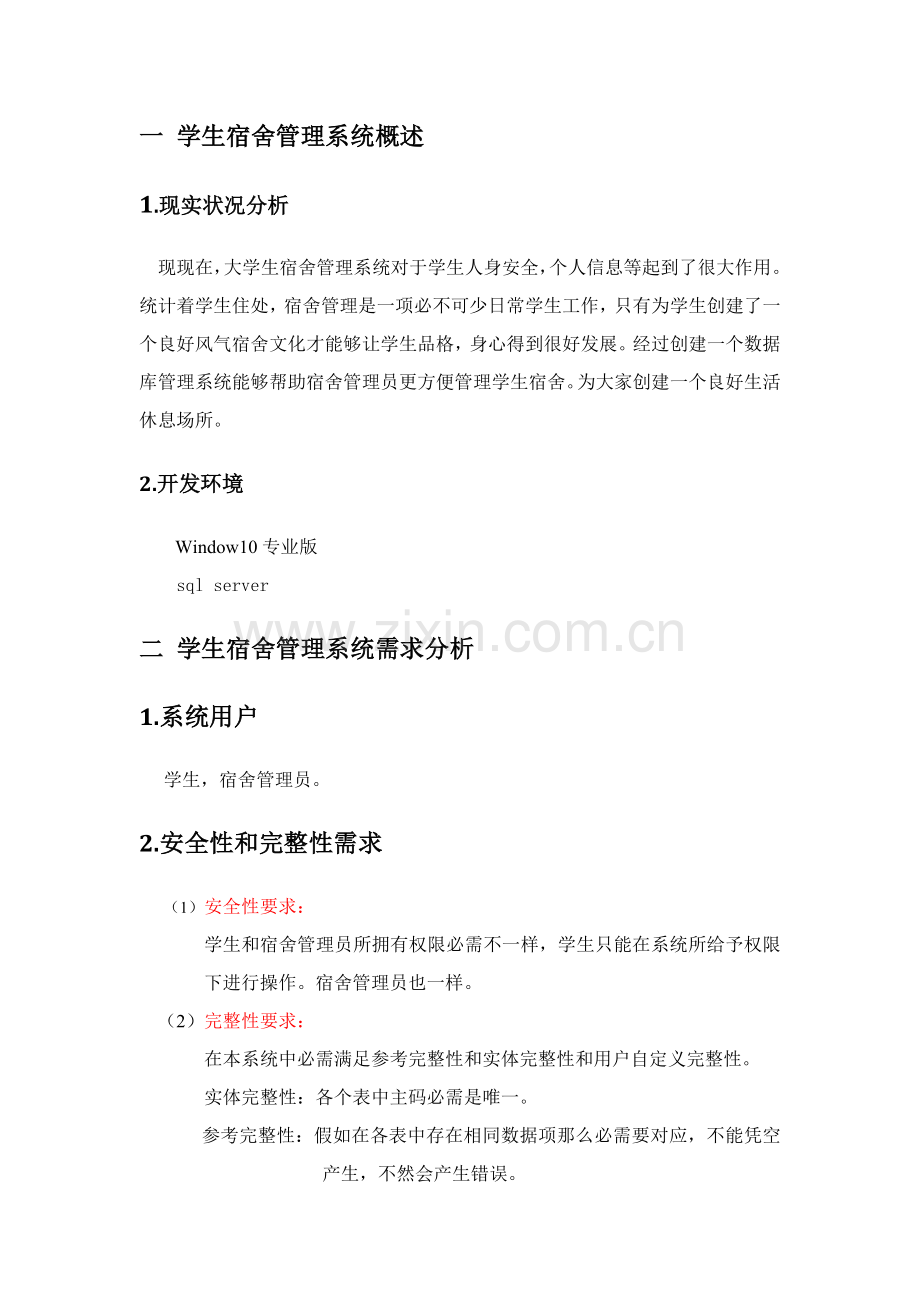 一 学生宿舍管理系统概述

1.现实状况分析

现现在，大学生宿舍管理系统对于学生人身安全，个人信息等起到了很大作用。统计着学生住处，宿舍管理是一项必不可少日常学生工作，只有为学生创建了一个良好风气宿舍文化才能够让学生品格，身心得到很好发展。经过创建一个数据库管理系统能够帮助宿舍管理员更方便管理学生宿舍。为大家创建一个良好生活休息场所。

2.开发环境

Window10专业版
sql server

二 学生宿舍管理系统需求分析

1.系统用户

学生，宿舍管理员。

2.安全性和完整性需求

（1）安全性要求：
学生和宿舍管理员所拥有权限必需不一样，学生只能在系统所给予权限下进行操作。宿舍管理员也一样。

（2）完整性要求：
在本系统中必需满足参考完整性和实体完整性和用户自定义完整性。
实体完整性：各个表中主码必需是唯一。
参考完整性：假如在各表中存在相同数据项那么必需要对应，不能凭空产生，不然会产生错误。

www.zixin.com.cn